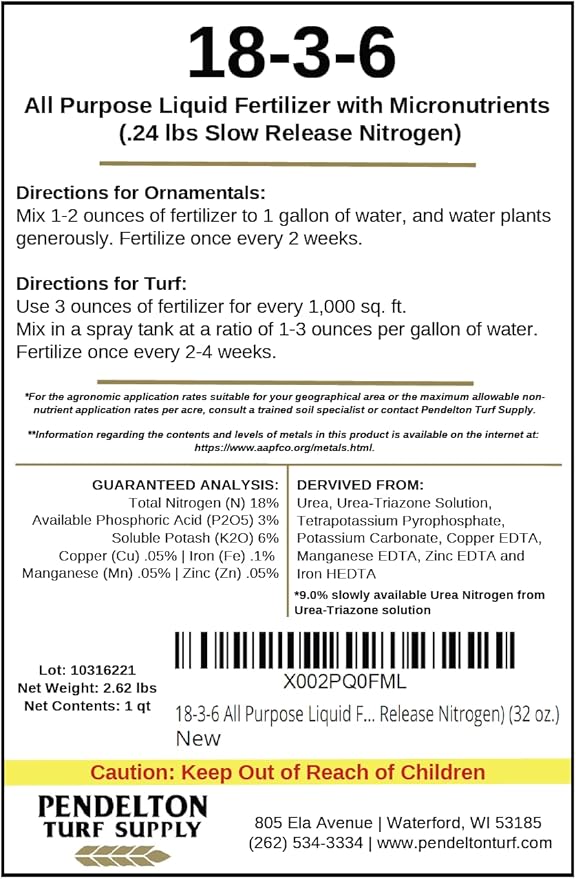 18-3-6

All Purpose Liquid Fertilizer with Micronutrients (.24 lbs Slow Release Nitrogen)

Directions for Ornamentals:
Mix 1-2 ounces of fertilizer to 1 gallon of water, and water plants generously. Fertilize once every 2 weeks.

Directions for Turf:
Use 3 ounces of fertilizer for every 1,000 sq. ft.
Mix in a spray tank at a ratio of 1-3 ounces per gallon of water.
Fertilize once every 2-4 weeks.

*For the agronomic application rates suitable for your geographical area or the maximum allowable non-nutrient application rates per acre, consult a trained soil specialist or contact Pendelton Turf Supply.

**Information regarding the contents and levels of metals in this product is available on the internet at: https://www.aapfco.org/metals.html.

GUARANTEED ANALYSIS:
Total Nitrogen (N) 18%
Available Phosphoric Acid (P2O5) 3%
Soluble Potash (K2O) 6%
Copper (Cu) .05% | Iron (Fe) .1%
Manganese (Mn) .05% | Zinc (Zn) .05%

DERVIVED FROM:
Urea, Urea-Triazone Solution, Tetrapotassium Pyrophosphate, Potassium Carbonate, Copper EDTA, Manganese EDTA, Zinc EDTA and Iron HEDTA

*9.0% slowly available Urea Nitrogen from Urea-Triazone solution

Lot: 10316221
Net Weight: 2.62 lbs
Net Contents: 1 qt

X002PQ0FML
18-3-6 All Purpose Liquid F... Release Nitrogen) (32 oz.)
New

Caution: Keep Out of Reach of Children

PENDELTON
TURF SUPPLY

805 Ela Avenue | Waterford, WI 53185
(262) 534-3334 | www.pendeltonturf.com